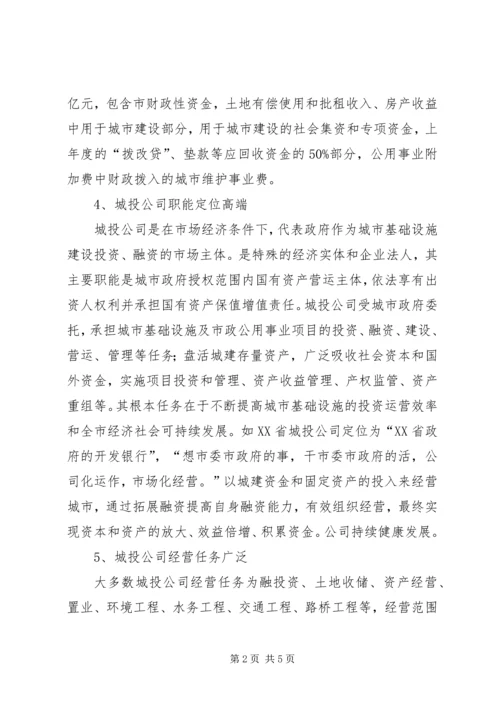 亿元，包含市财政性资金，土地有偿使用和批租收入、房产收益中用于城市建设部分，用于城市建设的社会集资和专项资金，上年度的“拨改贷”、垫款等应回收资金的50%部分，公用事业附加费中财政拨入的城市维护事业费。

4、城投公司职能定位高端

城投公司是在市场经济条件下，代表政府作为城市基础设施建设投资、融资的市场主体。是特殊的经济实体和企业法人，其主要职能是城市政府授权范围内国有资产营运主体，依法享有出资人权利并承担国有资产保值增值责任。城投公司受城市政府委托，承担城市基础设施及市政公用事业项目的投资、融资、建设、营运、管理等任务；盘活城建存量资产，广泛吸收社会资本和国外资金，实施项目投资和管理、资产收益管理、产权监管、资产重组等。其根本任务在于不断提高城市基础设施的投资运营效率和全市经济社会可持续发展。如XX省城投公司定位为“XX省政府的开发银行”，“想市委市政府的事，干市委市政府的活，公司化运作，市场化经营。”以城建资金和固定资产的投入来经营城市，通过拓展融资提高自身融资能力，有效组织经营，最终实现资本和资产的放大、效益倍增、积累资金。公司持续健康发展。

5、城投公司经营任务广泛

大多数城投公司经营任务为融投资、土地收储、资产经营、置业、环境工程、水务工程、交通工程、路桥工程等，经营范围

第2页 共5页